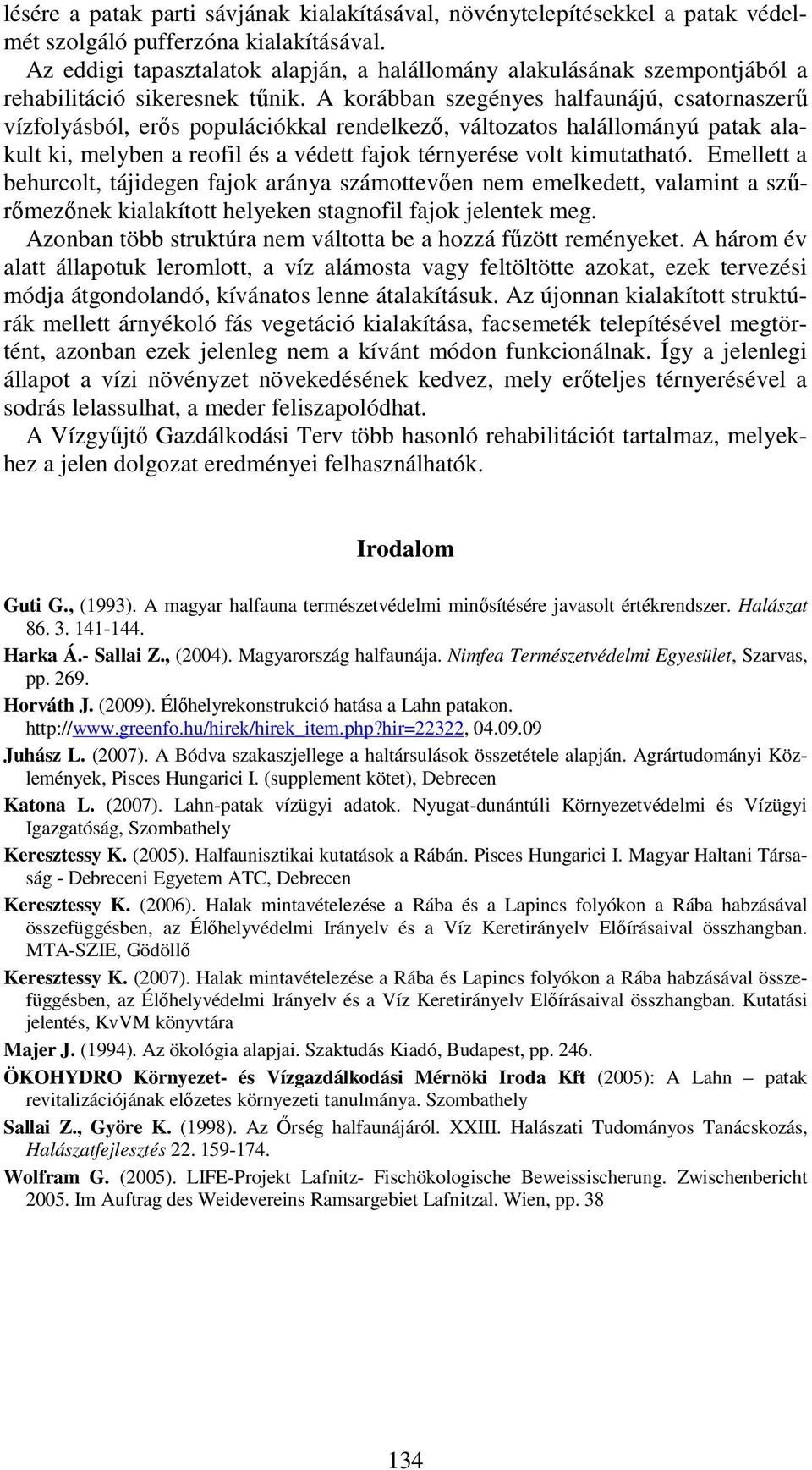 lésére a patak parti sávjának kialakításával, növénytelepítésekkel a patak védelmét szolgáló pufferzóna kialakításával.

Az eddigi tapasztalatok alapján, a halállomány alakulásának szempontjából a rehabilitáció sikeresnek tűnik. A korábban szegényes halfaunájú, csatornaszerű vízfolyásból, erős populációkkal rendelkező, változatos halállományú patak alakult ki, melyben a reofil és a védett fajok térnyerése volt kimutatható. Emellett a behurcolt, tájidegen fajok aránya számottevően nem emelkedett, valamint a szűrőmezőnek kialakított helyeken stagnofil fajok jelentek meg.

Azonban több struktúra nem váltotta be a hozzá fűzött reményeket. A három év alatt állapotuk leromlott, a víz alámosta vagy feltöltötte azokat, ezek tervezési módja átgondolandó, kívánatos lenne átalakításuk. Az újonnan kialakított struktúrák mellett árnyékoló fás vegetáció kialakítása, facsemeték telepítésével megtörtént, azonban ezek jelenleg nem a kívánt módon funkcionálnak. Így a jelenlegi állapot a vízi növényzet növekedésének kedvez, mely erőteljes térnyerésével a sodrás lelassulhat, a meder feliszapolódhat.

A Vízgyűjtő Gazdálkodási Terv több hasonló rehabilitációt tartalmaz, melyekhez a jelen dolgozat eredményei felhasználhatók.

Irodalom

Guti G., (1993). A magyar halfauna természetvédelmi minősítésére javasolt értékrendszer. Halászat 86. 3. 141-144.

Harka Á.- Sallai Z., (2004). Magyarország halfaunája. Nimfea Természetvédelmi Egyesület, Szarvas, pp. 269.

Horváth J. (2009). Élőhelyrekonstrukció hatása a Lahn patakon. http://www.greenfo.hu/hirek/hirek_item.php?hir=22322, 04.09.09

Juhász L. (2007). A Bódva szakaszjellege a haltársulások összetétele alapján. Agrártudományi Közlemények, Pisces Hungarici I. (supplement kötet), Debrecen

Katona L. (2007). Lahn-patak vízügyi adatok. Nyugat-dunántúli Környezetvédelmi és Vízügyi Igazgatóság, Szombathely

Keresztessy K. (2005). Halfaunisztikai kutatások a Rábán. Pisces Hungarici I. Magyar Haltani Társaság - Debreceni Egyetem ATC, Debrecen

Keresztessy K. (2006). Halak mintavételezése a Rába és a Lapincs folyókon a Rába habzásával összefüggésben, az Élőhelyvédelmi Irányelv és a Víz Keretirányelv Előírásaival összhangban. MTA-SZIE, Gödöllő

Keresztessy K. (2007). Halak mintavételezése a Rába és Lapincs folyókon a Rába habzásával összefüggésben, az Élőhelyvédelmi Irányelv és a Víz Keretirányelv Előírásaival összhangban. Kutatási jelentés, KvVM könyvtára

Majer J. (1994). Az ökológia alapjai. Szaktudás Kiadó, Budapest, pp. 246.

ÖKOHYDRO Környezet- és Vízgazdálkodási Mérnöki Iroda Kft (2005): A Lahn – patak revitalizációjának előzetes környezeti tanulmánya. Szombathely

Sallai Z., Györe K. (1998). Az Őrség halfaunájáról. XXIII. Halászati Tudományos Tanácskozás, Halászatfejlesztés 22. 159-174.

Wolfram G. (2005). LIFE-Projekt Lafnitz- Fischökologische Beweissicherung. Zwischenbericht 2005. Im Auftrag des Weidevereins Ramsargebiet Lafnitzal. Wien, pp. 38

134